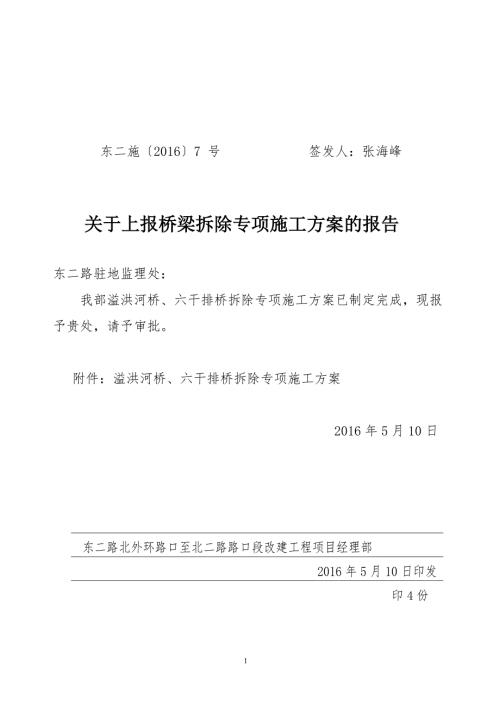 东二施〔2016〕7 号　　　　　　签发人：张海峰

关于上报桥梁拆除专项施工方案的报告

东二路驻地监理处：

我部溢洪河桥、六干排桥拆除专项施工方案已制定完成，现报予贵处，请予审批。

附件：溢洪河桥、六干排桥拆除专项施工方案

2016 年 5 月 10 日

东二路北外环路口至北二路路口段改建工程项目经理部

2016 年 5 月 10 日印发

印 4 份

1